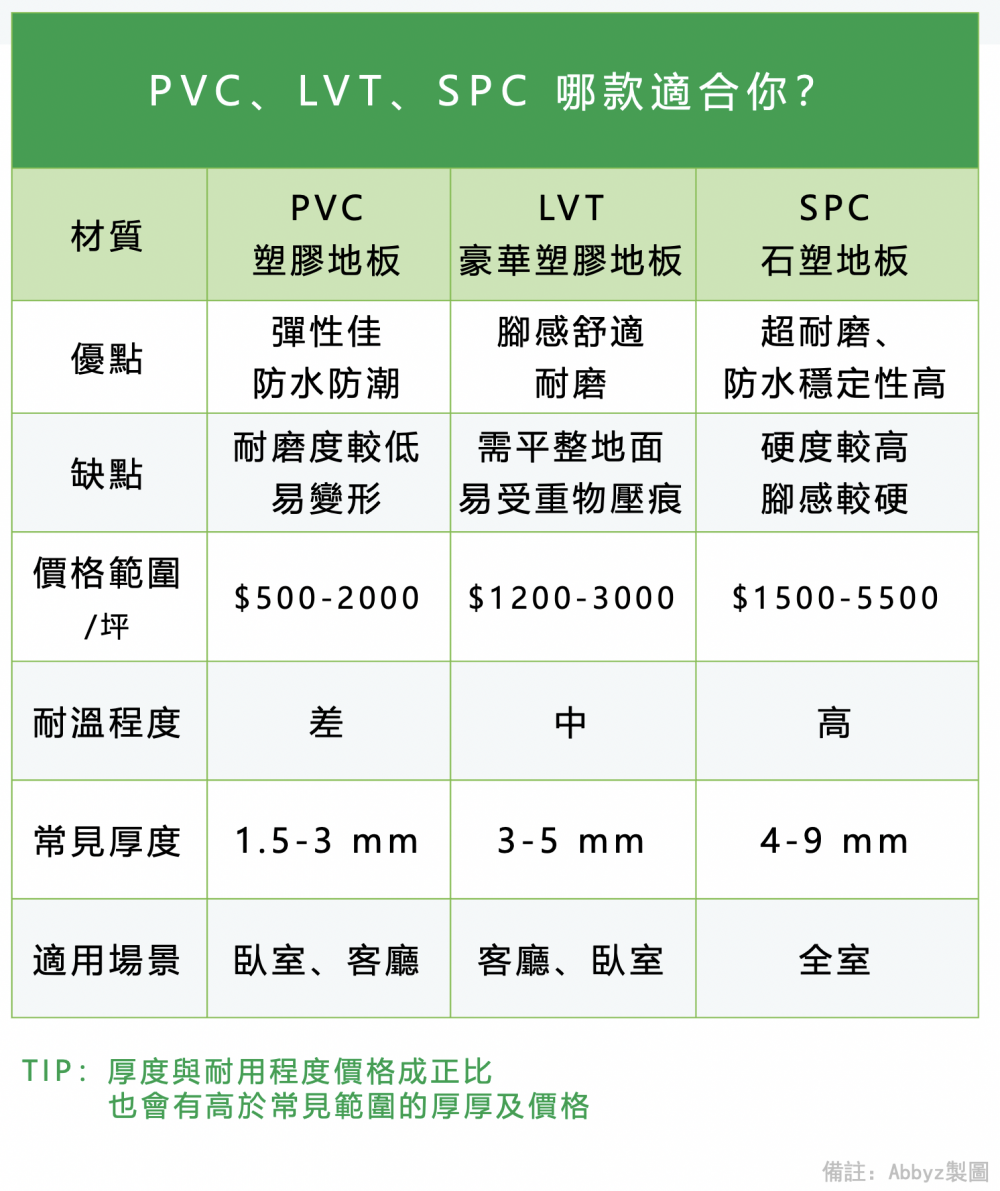 PVC、LVT、SPC 哪款適合你?

| 材質 | PVC 塑膠地板 | LVT 豪華塑膠地板 | SPC 石塑地板 |
|---|---|---|---|
| 優點 | 彈性佳 防水防潮 | 腳感舒適 耐磨 | 超耐磨、防水穩定性高 |
| 缺點 | 耐磨度較低 易變形 | 需平整地面 易受重物壓痕 | 硬度較高 腳感較硬 |
| 價格範圍 /坪 | \$500-2000 | \$1200-3000 | \$1500-5500 |
| 耐溫程度 | 差 | 中 | 高 |
| 常見厚度 | 1.5-3 mm | 3-5 mm | 4-9 mm |
| 適用場景 | 臥室、客廳 | 客廳、臥室 | 全室 |

TIP: 厚度與耐用程度價格成正比
也會有高於常見範圍的厚厚及價格

備註: Abbyz製圖